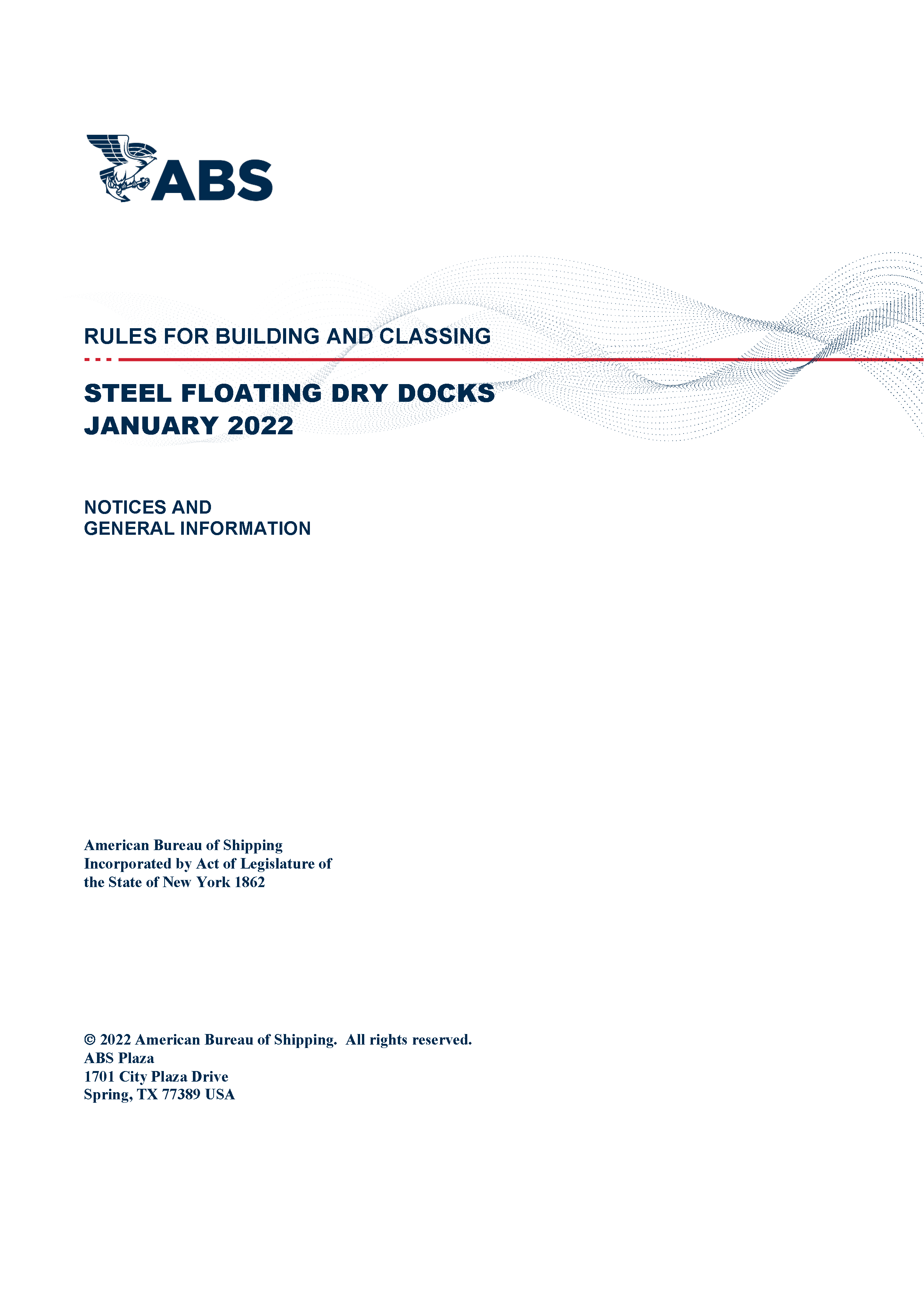 ABS

RULES FOR BUILDING AND CLASSING

STEEL FLOATING DRY DOCKS
JANUARY 2022

NOTICES AND
GENERAL INFORMATION

American Bureau of Shipping
Incorporated by Act of Legislature of
the State of New York 1862

© 2022 American Bureau of Shipping. All rights reserved.
ABS Plaza
1701 City Plaza Drive
Spring, TX 77389 USA